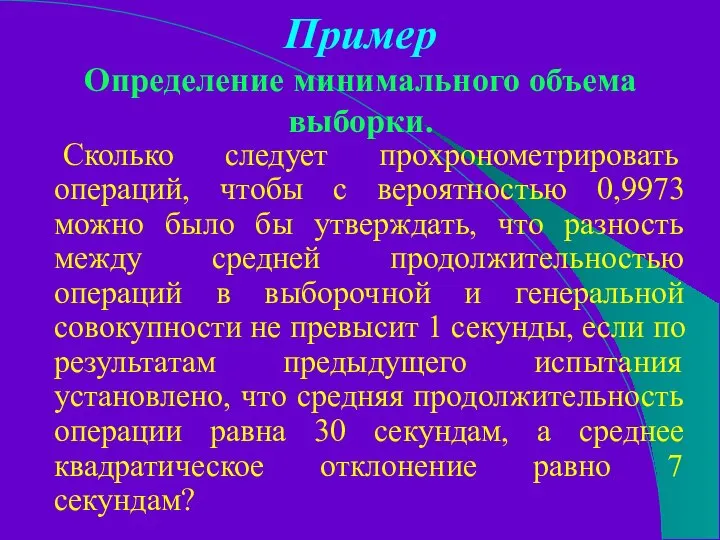 Пример

Определение минимального объема выборки.

Сколько следует прохронометрировать операций, чтобы с вероятностью 0,9973 можно было бы утверждать, что разность между средней продолжительностью операций в выборочной и генеральной совокупности не превысит 1 секунды, если по результатам предыдущего испытания установлено, что средняя продолжительность операции равна 30 секундам, а среднее квадратическое отклонение равно 7 секундам?